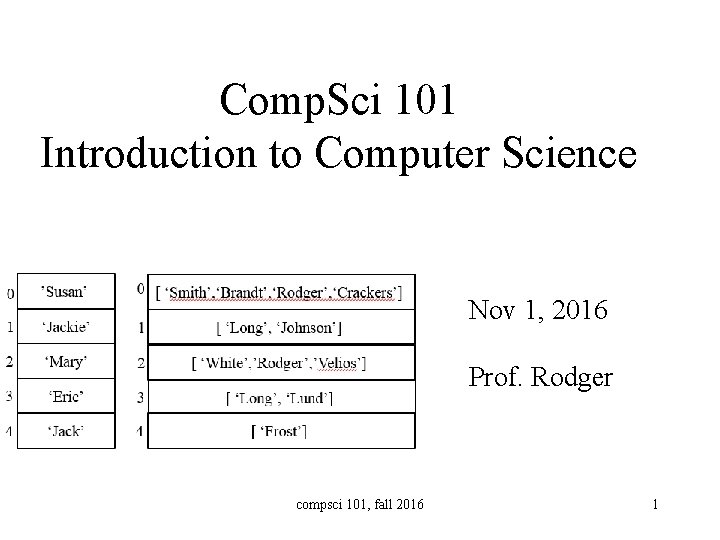 CompSci 101
Introduction to Computer Science

0 'Susan'
1 'Jackie'
2 'Mary'
3 'Eric'
4 'Jack'

0 [ 'Smith','Brandt','Rodger','Crackers']
1 [ 'Long', 'Johnson']
2 [ 'White','Rodger','Velios']
3 [ 'Long', 'Lund']
4 [ 'Frost']

Nov 1, 2016

Prof. Rodger

compsci 101, fall 2016

1